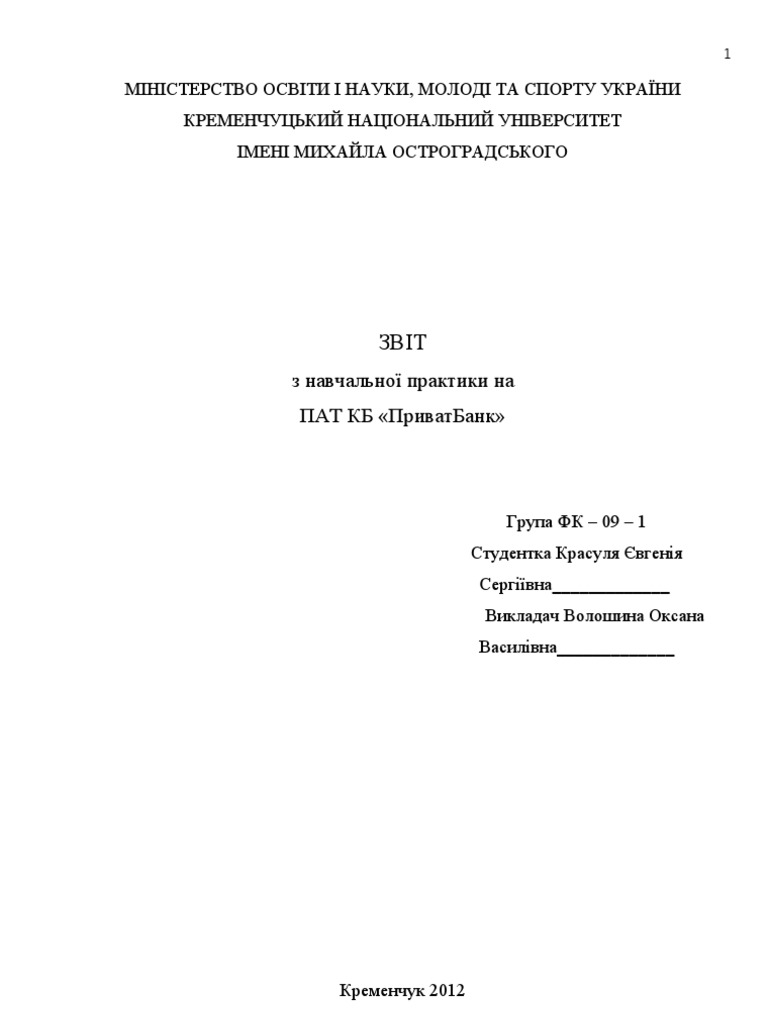 1

МІНІСТЕРСТВО ОСВІТИ І НАУКИ, МОЛОДІ ТА СПОРТУ УКРАЇНИ
КРЕМЕНЧУЦЬКИЙ НАЦІОНАЛЬНИЙ УНІВЕРСИТЕТ
ІМЕНІ МИХАЙЛА ОСТРОГРАДСЬКОГО

ЗВІТ
з навчальної практики на
ПАТ КБ «ПриватБанк»

Група ФК – 09 – 1
Студентка Красуля Євгенія Сергіївна______________
Викладач Волошина Оксана Василівна______________

Кременчук 2012